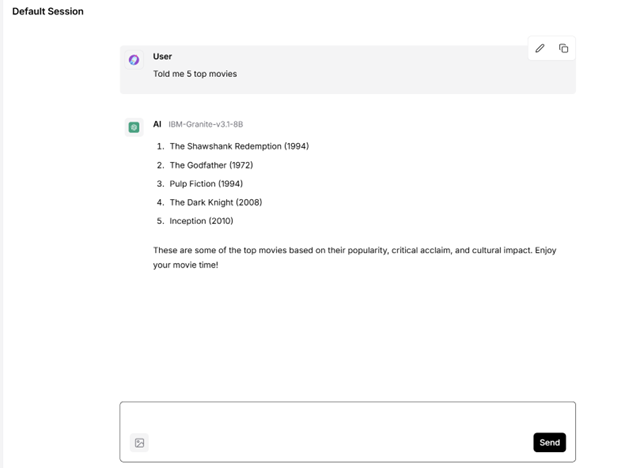 Default Session

User

Told me 5 top movies

AI IBM-Granite-v3.1-8B

1. The Shawshank Redemption (1994)
2. The Godfather (1972)
3. Pulp Fiction (1994)
4. The Dark Knight (2008)
5. Inception (2010)

These are some of the top movies based on their popularity, critical acclaim, and cultural impact. Enjoy your movie time!

Send